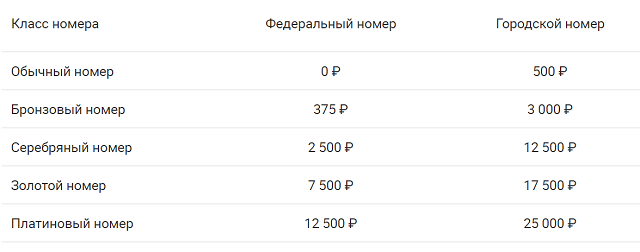 | Класс номера | Федеральный номер | Городской номер |
|---|---|---|
| Обычный номер | 0 ₽ | 500 ₽ |
| Бронзовый номер | 375 ₽ | 3 000 ₽ |
| Серебряный номер | 2 500 ₽ | 12 500 ₽ |
| Золотой номер | 7 500 ₽ | 17 500 ₽ |
| Платиновый номер | 12 500 ₽ | 25 000 ₽ |